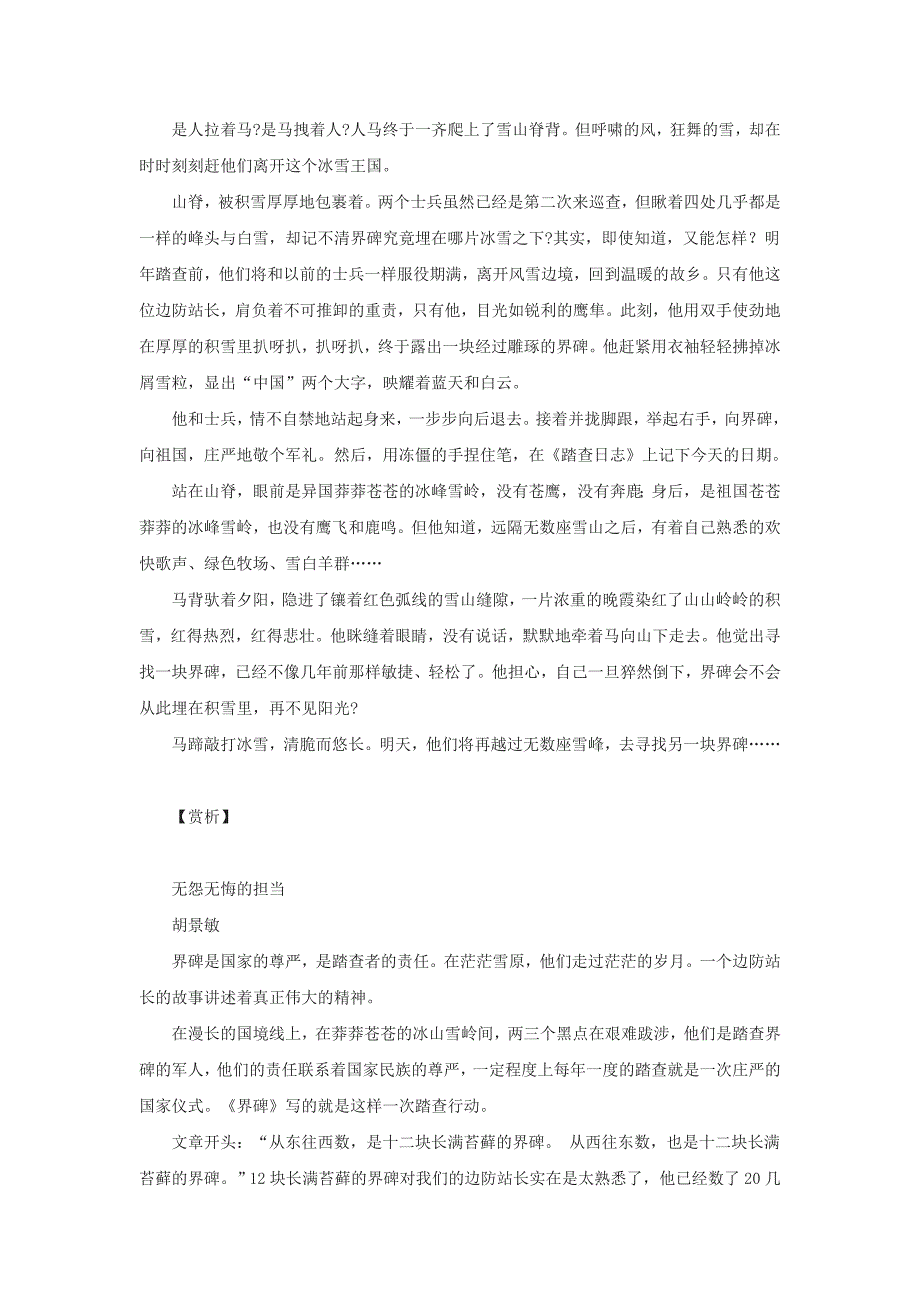 是人拉着马?是马拽着人?人马终于一齐爬上了雪山脊背。但呼啸的风，狂舞的雪，却在时时刻刻赶他们离开这个冰雪王国。

山脊，被积雪厚厚地包裹着。两个士兵虽然已经是第二次来巡查，但瞅着四处几乎都是一样的峰头与白雪，却记不清界碑究竟埋在哪片冰雪之下?其实，即使知道，又能怎样？明年踏查前，他们将和以前的士兵一样服役期满，离开风雪边境，回到温暖的故乡。只有他这位边防站长，肩负着不可推卸的重责，只有他，目光如锐利的鹰隼。此刻，他用双手使劲地在厚厚的积雪里扒呀扒，扒呀扒，终于露出一块经过雕琢的界碑。他赶紧用衣袖轻轻拂掉冰屑雪粒，显出“中国”两个大字，映耀着蓝天和白云。

他和士兵，情不自禁地站起身来，一步步向后退去。接着并拢脚跟，举起右手，向界碑，向祖国，庄严地敬个军礼。然后，用冻僵的手捏住笔，在《踏查日志》上记下今天的日期。

站在山脊，眼前是异国莽莽苍苍的冰峰雪岭，没有苍鹰，没有奔鹿 身后，是祖国苍苍莽莽的冰峰雪岭，也没有鹰飞和鹿鸣。但他知道，远隔无数座雪山之后，有着自己熟悉的欢快歌声、绿色牧场、雪白羊群……

马背驮着夕阳，隐进了镶着红色弧线的雪山缝隙，一片浓重的晚霞染红了山山岭岭的积雪，红得热烈，红得悲壮。他眯缝着眼睛，没有说话，默默地牵着马向山下走去。他觉出寻找一块界碑，已经不像几年前那样敏捷、轻松了。他担心，自己一旦猝然倒下，界碑会不会从此埋在积雪里，再不见阳光?

马蹄敲打冰雪，清脆而悠长。明天，他们将再越过无数座雪峰，去寻找另一块界碑……

【赏析】

无怨无悔的担当

胡景敏

界碑是国家的尊严，是踏查者的责任。在茫茫雪原，他们走过茫茫的岁月。一个边防站长的故事讲述着真正伟大的精神。

在漫长的国境线上，在莽莽苍苍的冰山雪岭间，两三个黑点在艰难跋涉，他们是踏查界碑的军人，他们的责任联系着国家民族的尊严，一定程度上每年一度的踏查就是一次庄严的国家仪式。《界碑》写的就是这样一次踏查行动。

文章开头：“从东往西数，是十二块长满苔藓的界碑。 从西往东数，也是十二块长满苔藓的界碑。”12块长满苔藓的界碑对我们的边防站长实在是太熟悉了，他已经数了20几